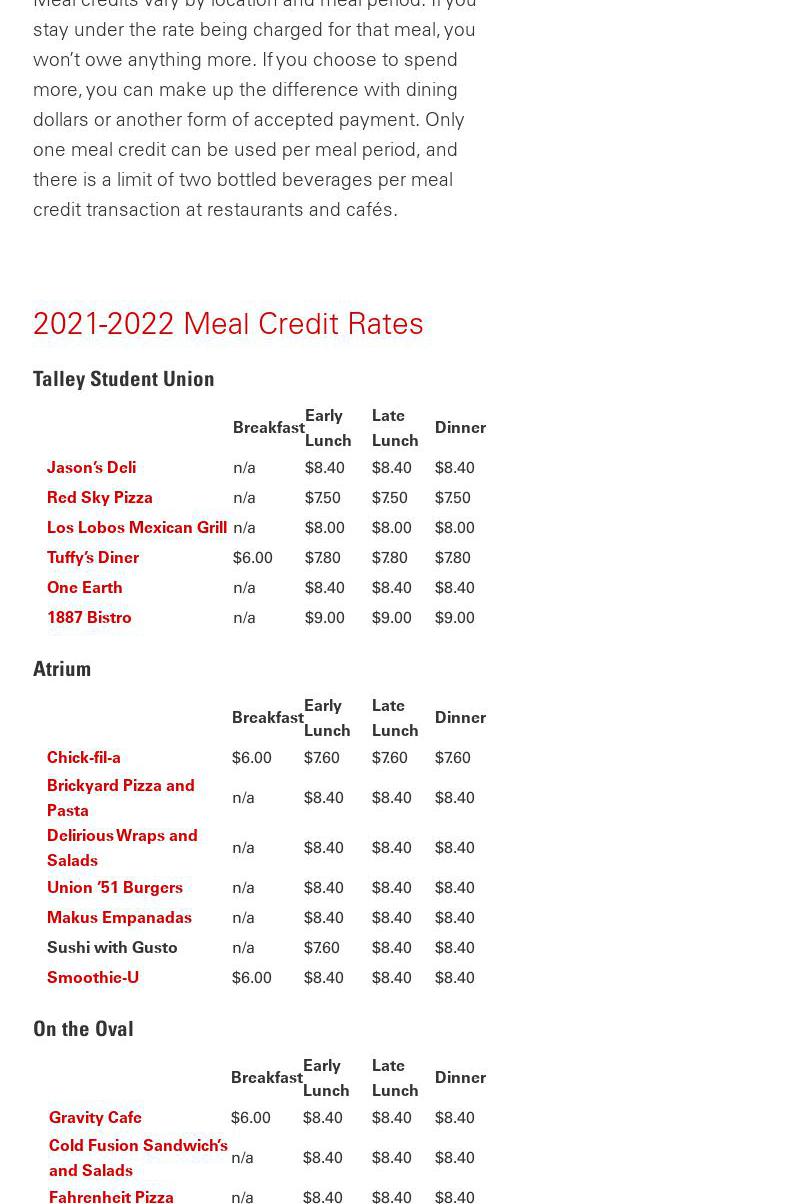 Meal credits vary by location and meal period. If you stay under the rate being charged for that meal, you won't owe anything more. If you choose to spend more, you can make up the difference with dining dollars or another form of accepted payment. Only one meal credit can be used per meal period, and there is a limit of two bottled beverages per meal credit transaction at restaurants and cafés.

2021-2022 Meal Credit Rates

Talley Student Union

| | Breakfast | Early Lunch | Late Lunch | Dinner |
|---|---|---|---|---|
| Jason's Deli | n/a | $8.40 | $8.40 | $8.40 |
| Red Sky Pizza | n/a | $7.50 | $7.50 | $7.50 |
| Los Lobos Mexican Grill | n/a | $8.00 | $8.00 | $8.00 |
| Tuffy's Diner | $6.00 | $7.80 | $7.80 | $7.80 |
| One Earth | n/a | $8.40 | $8.40 | $8.40 |
| 1887 Bistro | n/a | $9.00 | $9.00 | $9.00 |

Atrium

| | Breakfast | Early Lunch | Late Lunch | Dinner |
|---|---|---|---|---|
| Chick-fil-a | $6.00 | $7.60 | $7.60 | $7.60 |
| Brickyard Pizza and Pasta | n/a | $8.40 | $8.40 | $8.40 |
| Delirious Wraps and Salads | n/a | $8.40 | $8.40 | $8.40 |
| Union '51 Burgers | n/a | $8.40 | $8.40 | $8.40 |
| Makus Empanadas | n/a | $8.40 | $8.40 | $8.40 |
| Sushi with Gusto | n/a | $7.60 | $8.40 | $8.40 |
| Smoothie-U | $6.00 | $8.40 | $8.40 | $8.40 |

On the Oval

| | Breakfast | Early Lunch | Late Lunch | Dinner |
|---|---|---|---|---|
| Gravity Cafe | $6.00 | $8.40 | $8.40 | $8.40 |
| Cold Fusion Sandwich's and Salads | n/a | $8.40 | $8.40 | $8.40 |
| Fahrenheit Pizza | n/a | $8.40 | $8.40 | $8.40 |